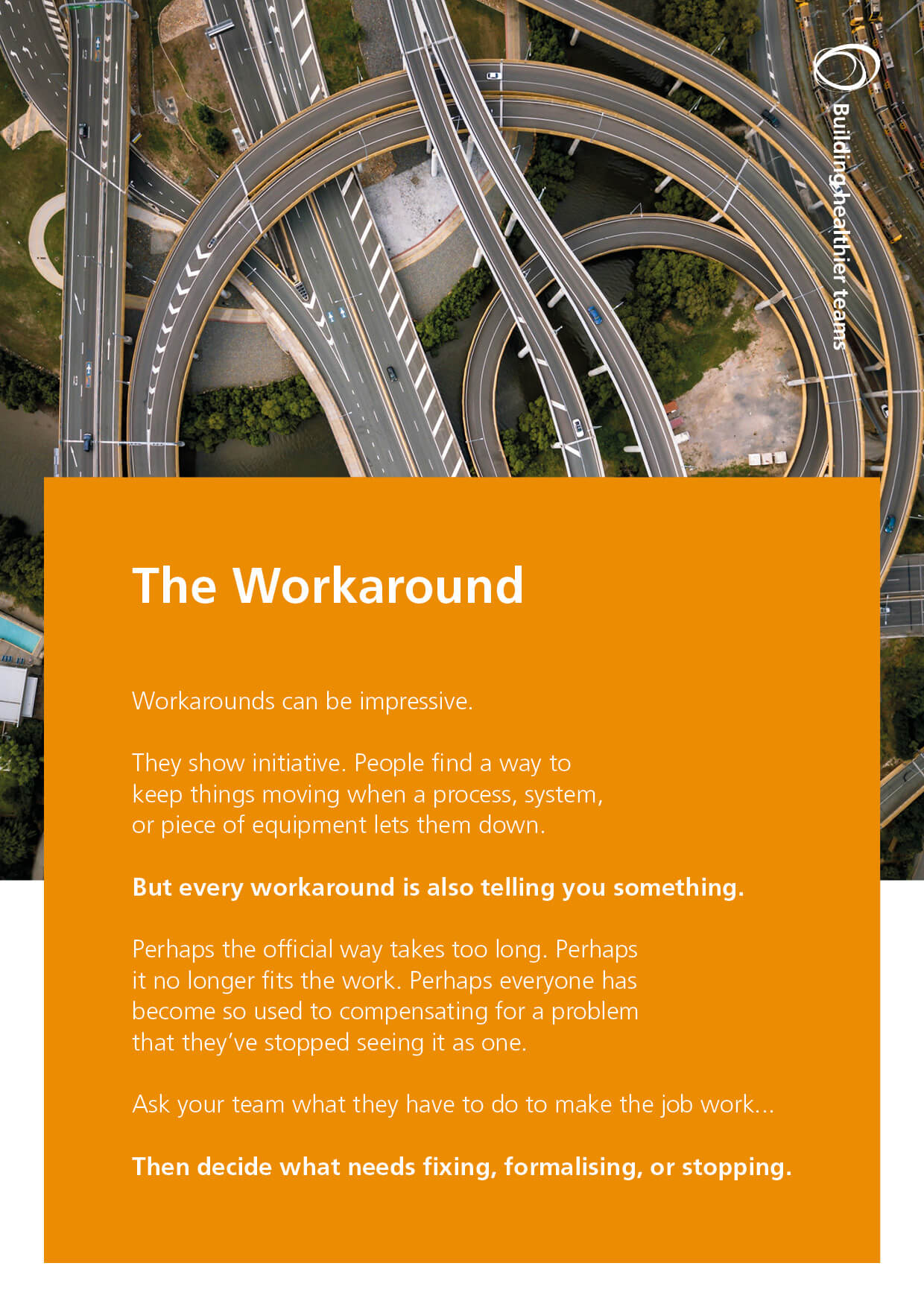 Building healthier teams

The Workaround

Workarounds can be impressive.

They show initiative. People find a way to keep things moving when a process, system, or piece of equipment lets them down.

But every workaround is also telling you something.

Perhaps the official way takes too long. Perhaps it no longer fits the work. Perhaps everyone has become so used to compensating for a problem that they've stopped seeing it as one.

Ask your team what they have to do to make the job work...

Then decide what needs fixing, formalising, or stopping.